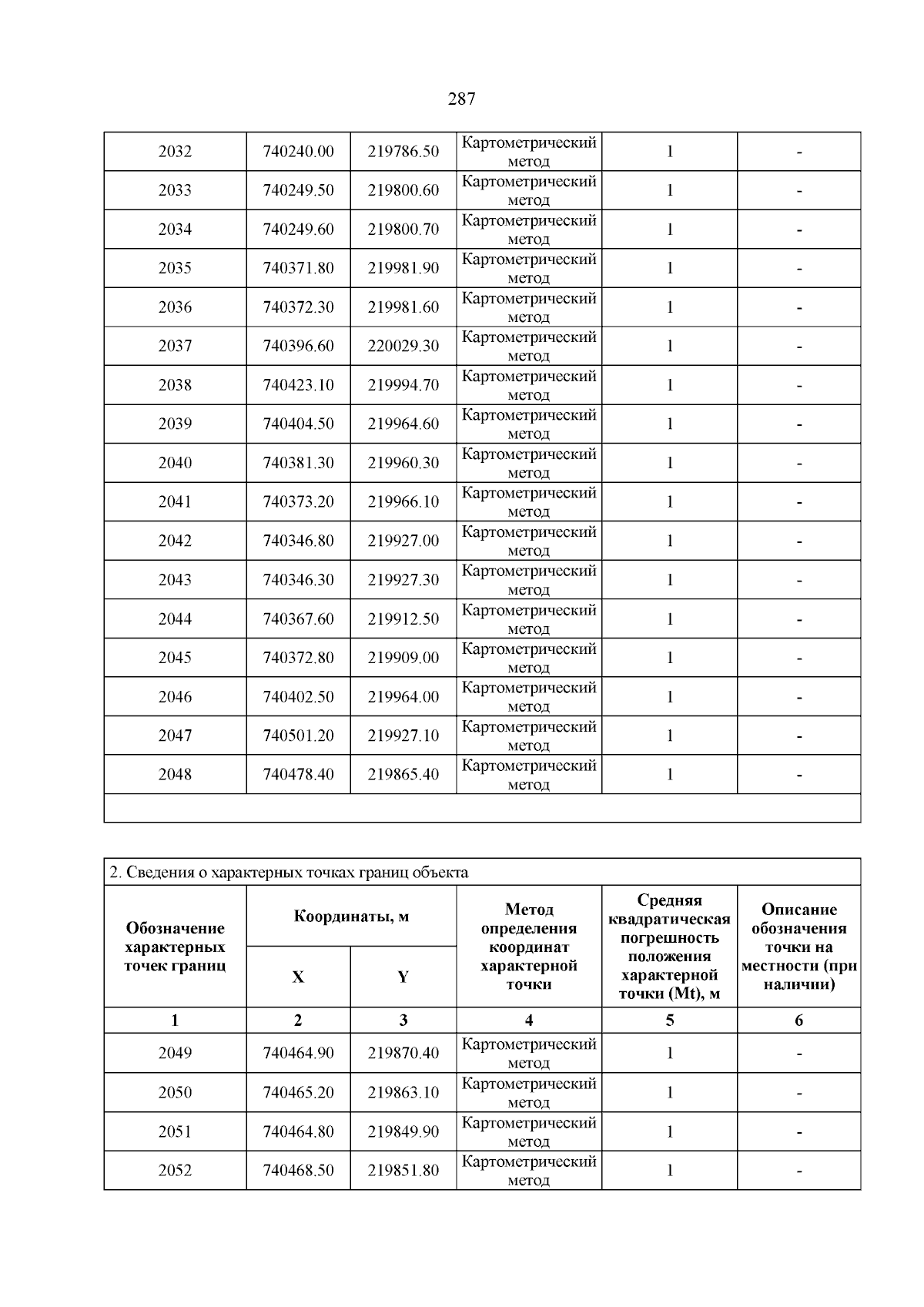 287

| 2032 | 740240.00 | 219786.50 | Картометрический метод | 1 | - |
|---|---|---|---|---|---|
| 2033 | 740249.50 | 219800.60 | Картометрический метод | 1 | - |
| 2034 | 740249.60 | 219800.70 | Картометрический метод | 1 | - |
| 2035 | 740371.80 | 219981.90 | Картометрический метод | 1 | - |
| 2036 | 740372.30 | 219981.60 | Картометрический метод | 1 | - |
| 2037 | 740396.60 | 220029.30 | Картометрический метод | 1 | - |
| 2038 | 740423.10 | 219994.70 | Картометрический метод | 1 | - |
| 2039 | 740404.50 | 219964.60 | Картометрический метод | 1 | - |
| 2040 | 740381.30 | 219960.30 | Картометрический метод | 1 | - |
| 2041 | 740373.20 | 219966.10 | Картометрический метод | 1 | - |
| 2042 | 740346.80 | 219927.00 | Картометрический метод | 1 | - |
| 2043 | 740346.30 | 219927.30 | Картометрический метод | 1 | - |
| 2044 | 740367.60 | 219912.50 | Картометрический метод | 1 | - |
| 2045 | 740372.80 | 219909.00 | Картометрический метод | 1 | - |
| 2046 | 740402.50 | 219964.00 | Картометрический метод | 1 | - |
| 2047 | 740501.20 | 219927.10 | Картометрический метод | 1 | - |
| 2048 | 740478.40 | 219865.40 | Картометрический метод | 1 | - |
| | | | | | |

2. Сведения о характерных точках границ объекта

| Обозначение характерных точек границ | Координаты, м | | Метод определения координат характерной точки | Средняя квадратическая погрешность положения характерной точки (Mt), м | Описание обозначения точки на местности (при наличии) |
|---|---|---|---|---|---|
| | X | Y | | | |
| 1 | 2 | 3 | 4 | 5 | 6 |
| 2049 | 740464.90 | 219870.40 | Картометрический метод | 1 | - |
| 2050 | 740465.20 | 219863.10 | Картометрический метод | 1 | - |
| 2051 | 740464.80 | 219849.90 | Картометрический метод | 1 | - |
| 2052 | 740468.50 | 219851.80 | Картометрический метод | 1 | - |